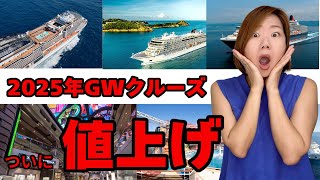 2025年GWクルーズ

ついに 値上げ